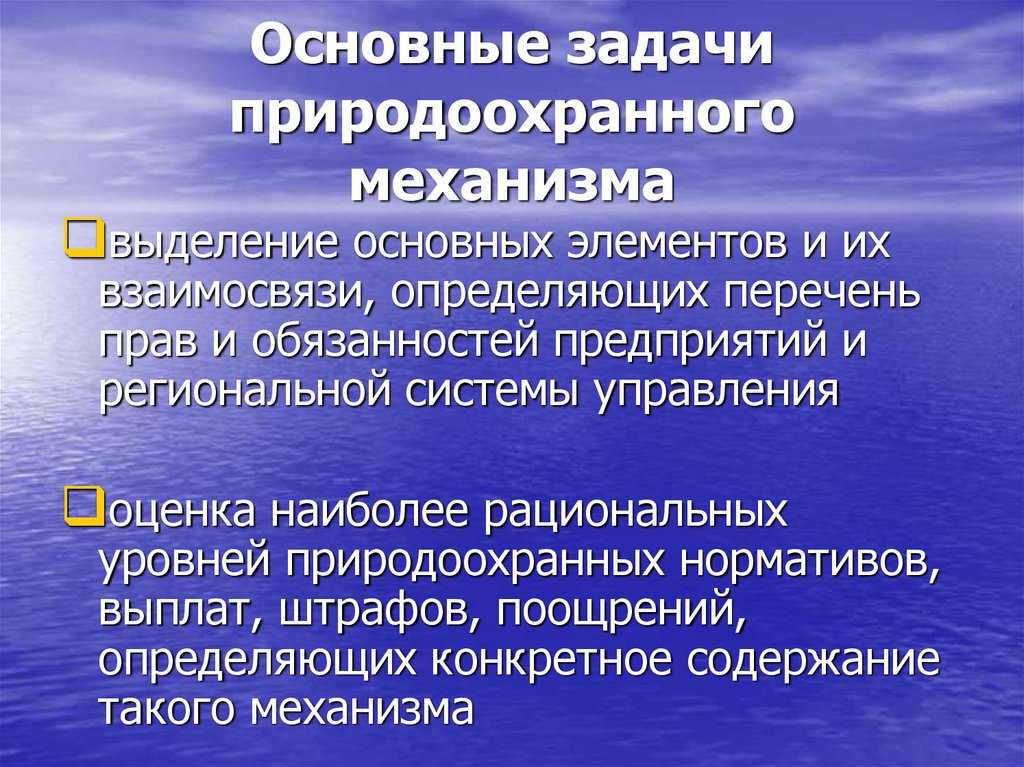 Основные задачи природоохранного механизма

выделение основных элементов и их взаимосвязи, определяющих перечень прав и обязанностей предприятий и региональной системы управления

оценка наиболее рациональных уровней природоохранных нормативов, выплат, штрафов, поощрений, определяющих конкретное содержание такого механизма